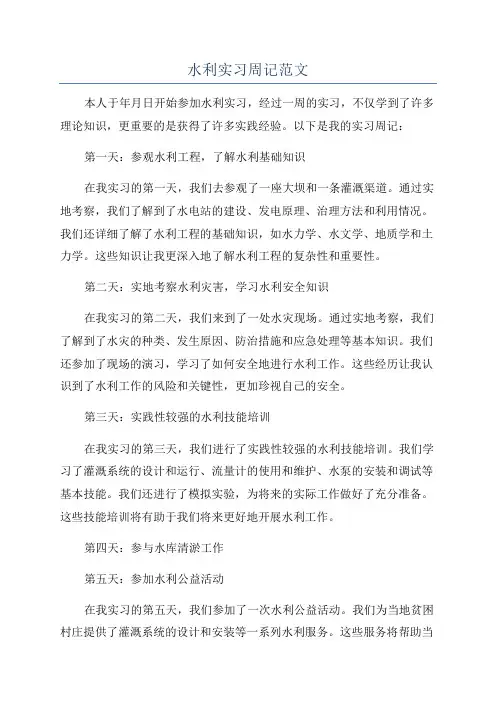 水利实习周记范文

本人于年月日开始参加水利实习，经过一周的实习，不仅学到了许多理论知识，更重要的是获得了许多实践经验。以下是我的实习周记：

第一天：参观水利工程，了解水利基础知识

在我实习的第一天，我们去参观了一座大坝和一条灌溉渠道。通过实地考察，我们了解到了水电站的建设、发电原理、治理方法和利用情况。我们还详细了解了水利工程的基础知识，如水力学、水文学、地质学和土力学。这些知识让我更深入地了解水利工程的复杂性和重要性。

第二天：实地考察水利灾害，学习水利安全知识

在我实习的第二天，我们来到了一处水灾现场。通过实地考察，我们了解到了水灾的种类、发生原因、防治措施和应急处理等基本知识。我们还参加了现场的演习，学习了如何安全地进行水利工作。这些经历让我认识到了水利工作的风险和关键性，更加珍视自己的安全。

第三天：实践性较强的水利技能培训

在我实习的第三天，我们进行了实践性较强的水利技能培训。我们学习了灌溉系统的设计和运行、流量计的使用和维护、水泵的安装和调试等基本技能。我们还进行了模拟实验，为将来的实际工作做好了充分准备。这些技能培训将有助于我们将来更好地开展水利工作。

第四天：参与水库清淤工作

第五天：参加水利公益活动

在我实习的第五天，我们参加了一次水利公益活动。我们为当地贫困村庄提供了灌溉系统的设计和安装等一系列水利服务。这些服务将帮助当